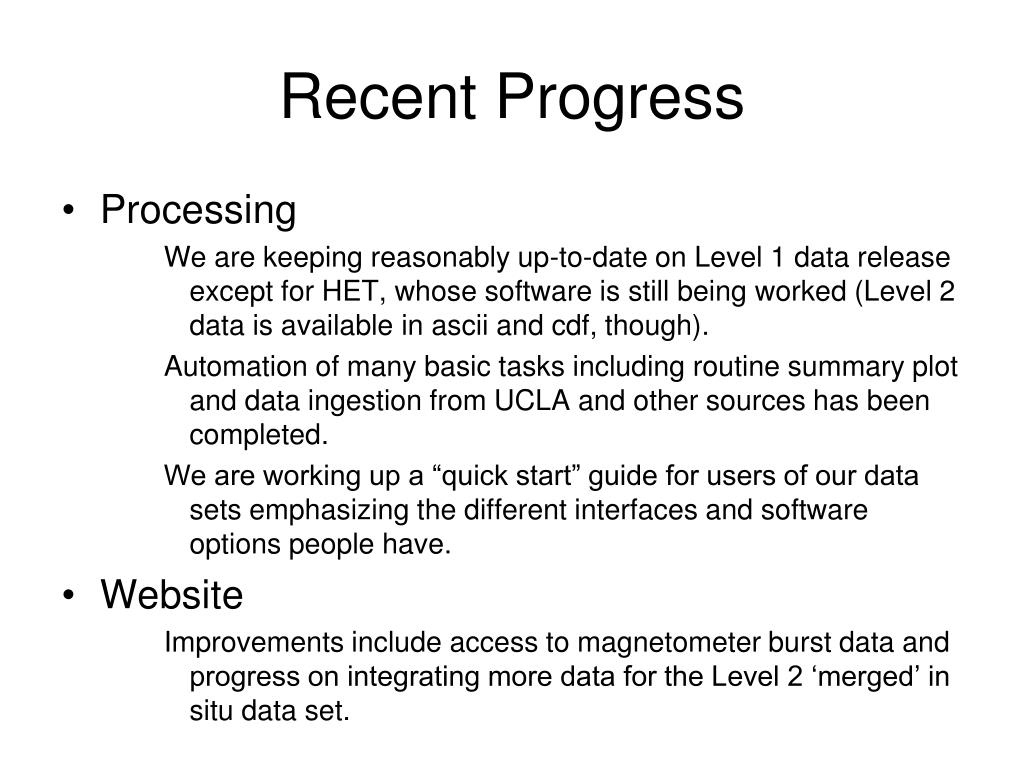 Recent Progress

• Processing

We are keeping reasonably up-to-date on Level 1 data release except for HET, whose software is still being worked (Level 2 data is available in ascii and cdf, though).

Automation of many basic tasks including routine summary plot and data ingestion from UCLA and other sources has been completed.

We are working up a “quick start” guide for users of our data sets emphasizing the different interfaces and software options people have.

• Website

Improvements include access to magnetometer burst data and progress on integrating more data for the Level 2 ‘merged’ in situ data set.